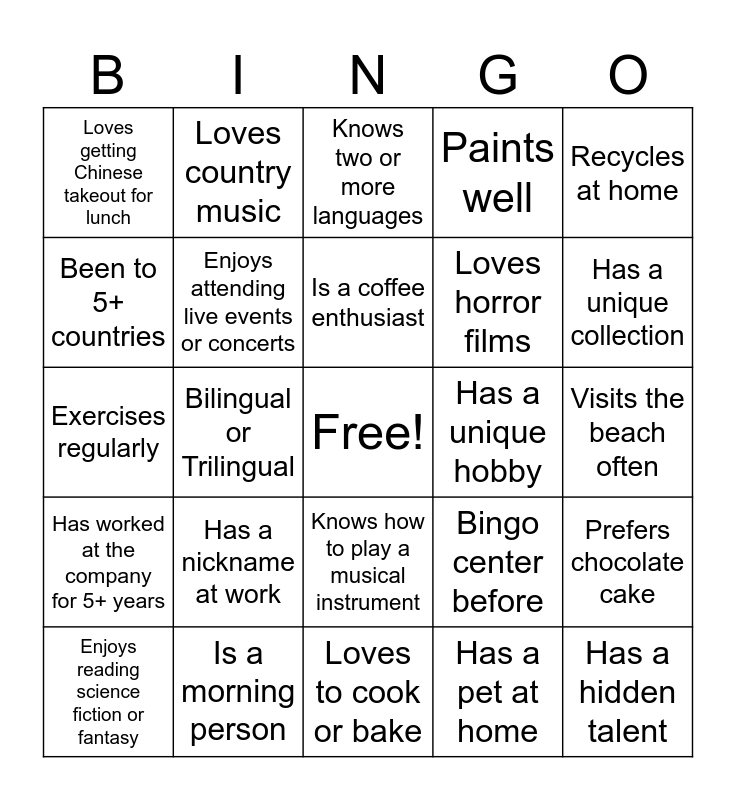 | B | I | N | G | O |
|---|---|---|---|---|
| Loves getting Chinese takeout for lunch | Loves country music | Knows two or more languages | Paints well | Recycles at home |
| Been to 5+ countries | Enjoys attending live events or concerts | Is a coffee enthusiast | Loves horror films | Has a unique collection |
| Exercises regularly | Bilingual or Trilingual | Free! | Has a unique hobby | Visits the beach often |
| Has worked at the company for 5+ years | Has a nickname at work | Knows how to play a musical instrument | Bingo center before | Prefers chocolate cake |
| Enjoys reading science fiction or fantasy | Is a morning person | Loves to cook or bake | Has a pet at home | Has a hidden talent |